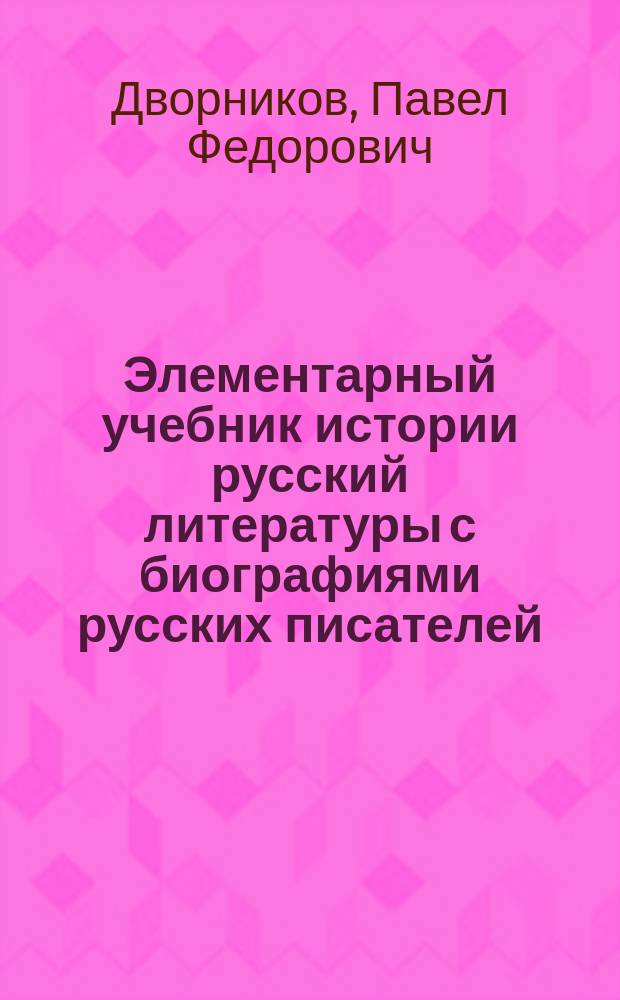 Дворников, Павел Федорович

Элементарный учебник истории русский литературы с биографиями русских писателей